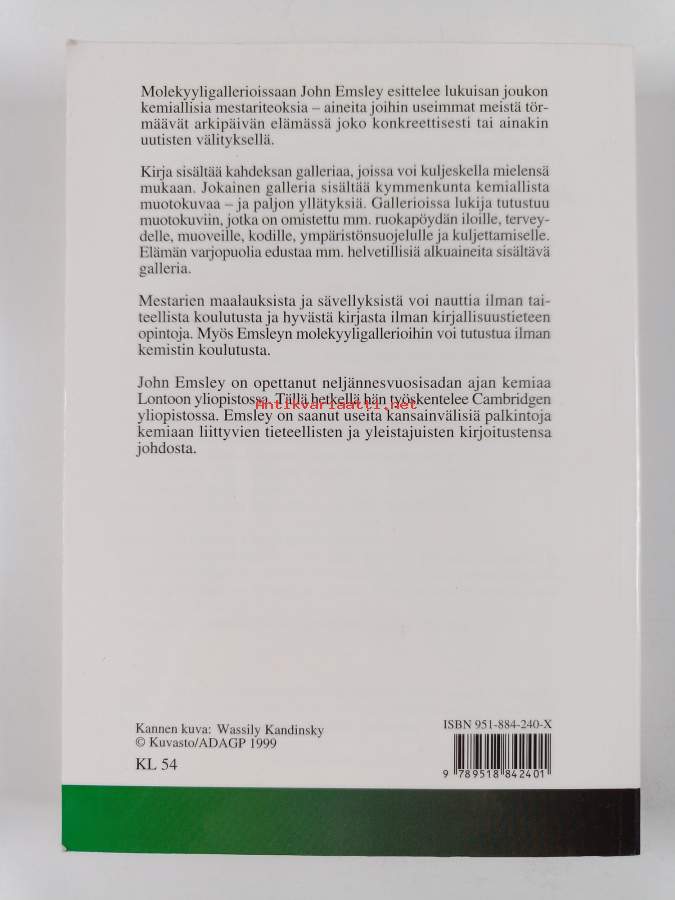 Molekyyligallerioissaan John Emsley esittelee lukuisan joukon kemiallisia mestariteoksia – aineita joihin useimmat meistä törmäävät arkipäivän elämässä joko konkreettisesti tai ainakin uutisten välityksellä.

Kirja sisältää kahdeksan galleriaa, joissa voi kuljeskella mielensä mukaan. Jokainen galleria sisältää kymmenkunta kemiallista muotokuvaa – ja paljon yllätyksiä. Gallerioissa lukija tutustuu muotokuviin, jotka on omistettu mm. ruokapöydän iloille, terveydelle, muoveille, kodille, ympäristönsuojelulle ja kuljettamiselle. Elämän varjopuolia edustaa mm. helvetillisiä alkuaineita sisältävä galleria.

Mestarien maalauksista ja sävellyksistä voi nauttia ilman taiteellista koulutusta ja hyvästä kirjasta ilman kirjallisuustieteen opintoja. Myös Emsleyn molekyyligallerioihin voi tutustua ilman kemistin koulutusta.

John Emsley on opettanut neljännesvuosisadan ajan kemiaa Lontoon yliopistossa. Tällä hetkellä hän työskentelee Cambridgen yliopistossa. Emsley on saanut useita kansainvälisiä palkintoja kemiaan liittyvien tieteellisten ja yleistajuisten kirjoitustensa johdosta.

Antikvariaatti.net

Kannen kuva: Wassily Kandinsky
© Kuvasto/ADAGP 1999

KL 54

ISBN 951-884-240-X

9 789518 842401